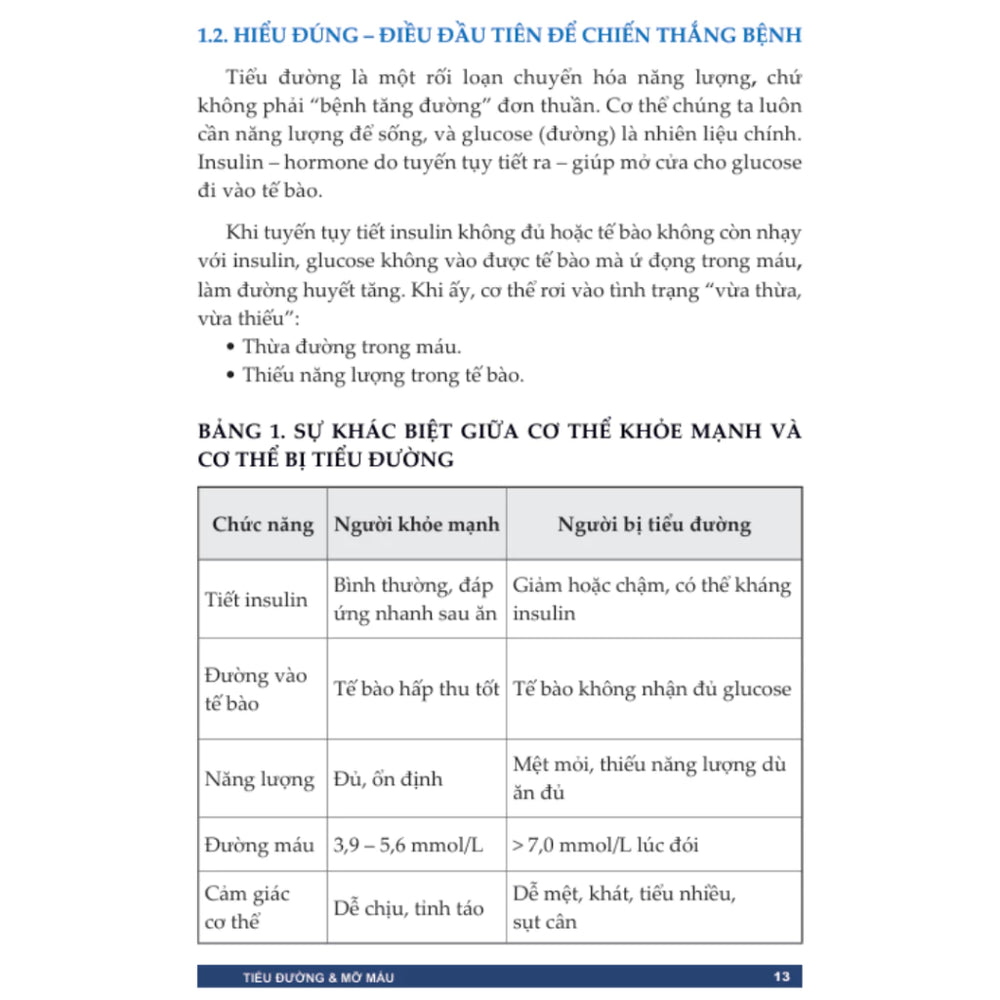 1.2. HIỂU ĐÚNG – ĐIỀU ĐẦU TIÊN ĐỂ CHIẾN THẮNG BỆNH

Tiểu đường là một rối loạn chuyển hóa năng lượng, chứ không phải "bệnh tăng đường" đơn thuần. Cơ thể chúng ta luôn cần năng lượng để sống, và glucose (đường) là nhiên liệu chính. Insulin – hormone do tuyến tụy tiết ra – giúp mở cửa cho glucose đi vào tế bào.

Khi tuyến tụy tiết insulin không đủ hoặc tế bào không còn nhạy với insulin, glucose không vào được tế bào mà ứ đọng trong máu, làm đường huyết tăng. Khi ấy, cơ thể rơi vào tình trạng "vừa thừa, vừa thiếu":
• Thừa đường trong máu.
• Thiếu năng lượng trong tế bào.

BẢNG 1. SỰ KHÁC BIỆT GIỮA CƠ THỂ KHỎE MẠNH VÀ CƠ THỂ BỊ TIỂU ĐƯỜNG

| Chức năng | Người khỏe mạnh | Người bị tiểu đường |
|---|---|---|
| Tiết insulin | Bình thường, đáp ứng nhanh sau ăn | Giảm hoặc chậm, có thể kháng insulin |
| Đường vào tế bào | Tế bào hấp thu tốt | Tế bào không nhận đủ glucose |
| Năng lượng | Đủ, ổn định | Mệt mỏi, thiếu năng lượng dù ăn đủ |
| Đường máu | 3,9 – 5,6 mmol/L | > 7,0 mmol/L lúc đói |
| Cảm giác cơ thể | Dễ chịu, tỉnh táo | Dễ mệt, khát, tiểu nhiều, sụt cân |

TIỂU ĐƯỜNG & MỠ MÁU 13